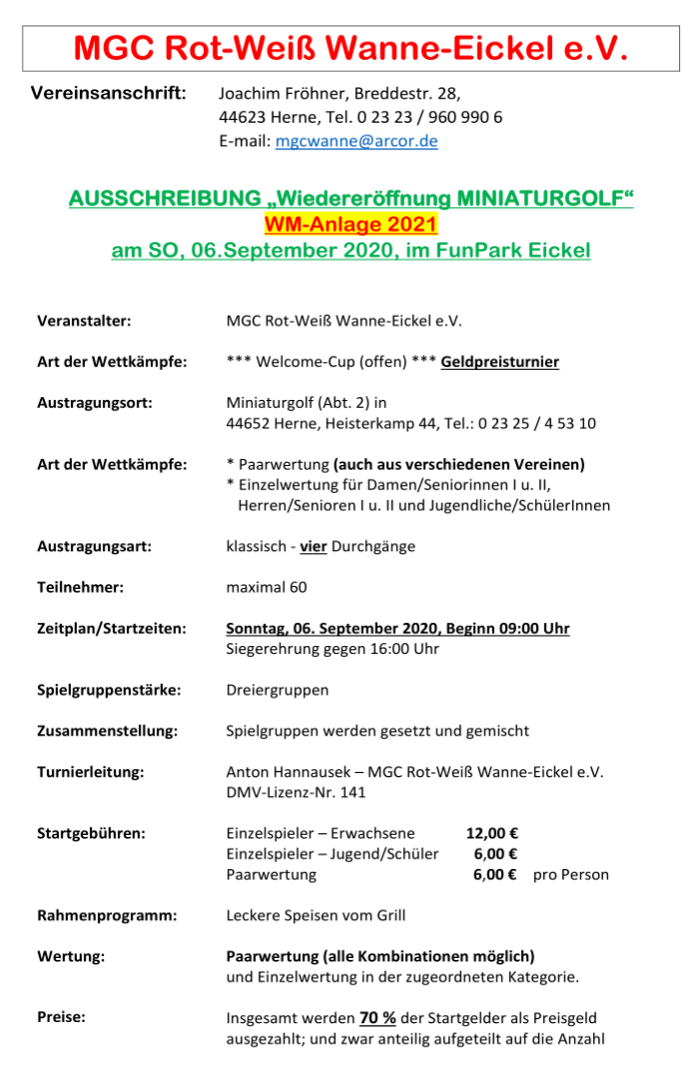 MGC Rot-Weiß Wanne-Eickel e.V.

Vereinsanschrift: Joachim Fröhner, Breddestr. 28, 44623 Herne, Tel. 0 23 23 / 960 990 6
E-mail: mgcwanne@arcor.de

AUSSCHREIBUNG „Wiedereröffnung MINIATURGOLF“
WM-Anlage 2021
am SO, 06.September 2020, im FunPark Eickel

Veranstalter: MGC Rot-Weiß Wanne-Eickel e.V.

Art der Wettkämpfe: *** Welcome-Cup (offen) *** Geldpreisturnier

Austragungsort: Miniaturgolf (Abt. 2) in
44652 Herne, Heisterkamp 44, Tel.: 0 23 25 / 4 53 10

Art der Wettkämpfe: * Paarwertung (auch aus verschiedenen Vereinen)
* Einzelwertung für Damen/Seniorinnen I u. II, Herren/Senioren I u. II und Jugendliche/SchülerInnen

Austragungsart: klassisch - vier Durchgänge

Teilnehmer: maximal 60

Zeitplan/Startzeiten: Sonntag, 06. September 2020, Beginn 09:00 Uhr
Siegerehrung gegen 16:00 Uhr

Spielgruppenstärke: Dreiergruppen

Zusammenstellung: Spielgruppen werden gesetzt und gemischt

Turnierleitung: Anton Hannausek – MGC Rot-Weiß Wanne-Eickel e.V.
DMV-Lizenz-Nr. 141

Startgebühren: Einzelspieler – Erwachsene 12,00 €
Einzelspieler – Jugend/Schüler 6,00 €
Paarwertung 6,00 € pro Person

Rahmenprogramm: Leckere Speisen vom Grill

Wertung: Paarwertung (alle Kombinationen möglich)
und Einzelwertung in der zugeordneten Kategorie.

Preise: Insgesamt werden 70 % der Startgelder als Preisgeld ausgezahlt; und zwar anteilig aufgeteilt auf die Anzahl